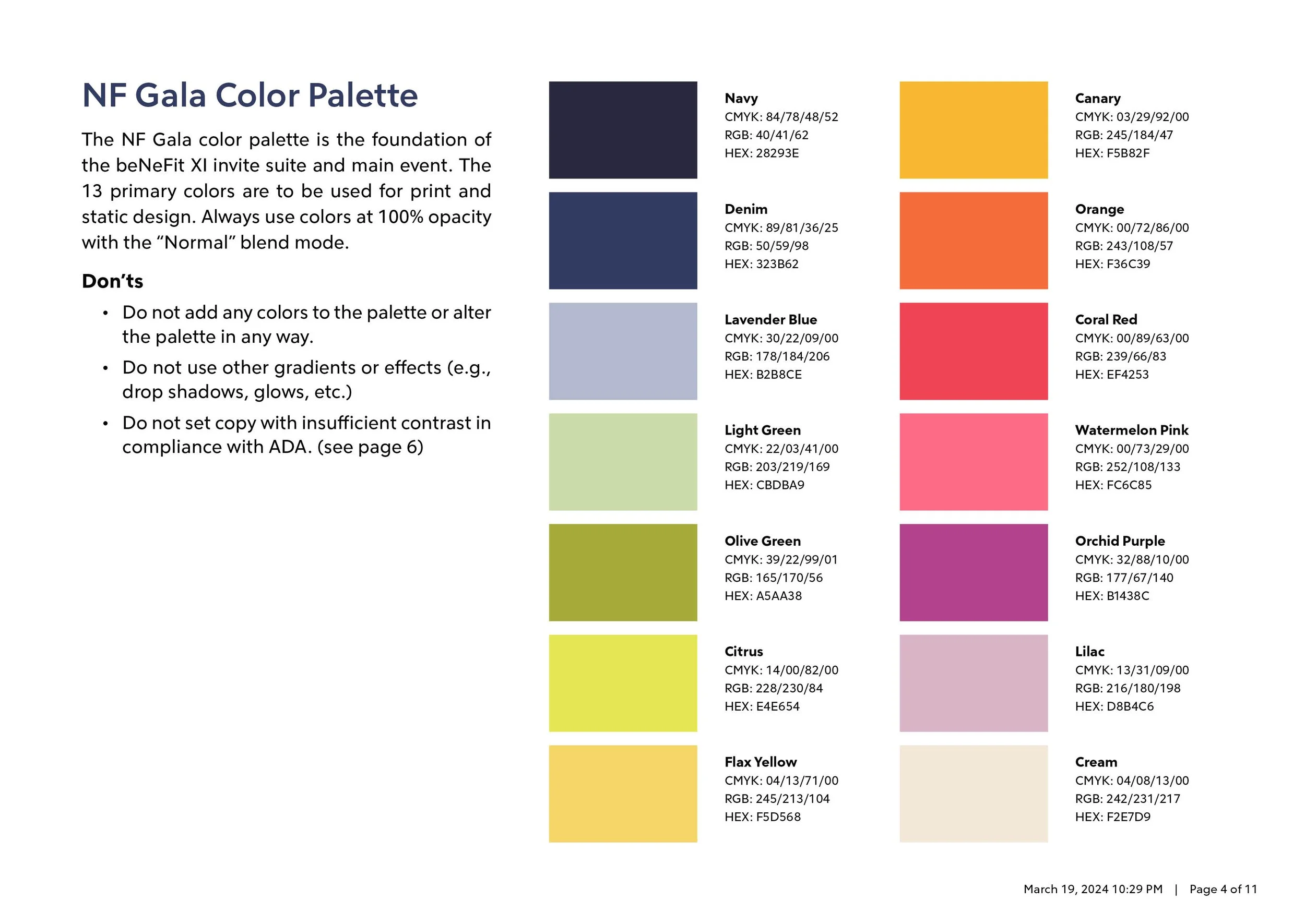 NF Gala Color Palette

The NF Gala color palette is the foundation of the beNeFit XI invite suite and main event. The 13 primary colors are to be used for print and static design. Always use colors at 100% opacity with the “Normal” blend mode.

Don’ts

• Do not add any colors to the palette or alter the palette in any way.
• Do not use other gradients or effects (e.g., drop shadows, glows, etc.)
• Do not set copy with insufficient contrast in compliance with ADA. (see page 6)

Navy
CMYK: 84/78/48/52
RGB: 40/41/62
HEX: 28293E

Denim
CMYK: 89/81/36/25
RGB: 50/59/98
HEX: 323B62

Lavender Blue
CMYK: 30/22/09/00
RGB: 178/184/206
HEX: B2B8CE

Light Green
CMYK: 22/03/41/00
RGB: 203/219/169
HEX: CBDBA9

Olive Green
CMYK: 39/22/99/01
RGB: 165/170/56
HEX: A5AA38

Citrus
CMYK: 14/00/82/00
RGB: 228/230/84
HEX: E4E654

Flax Yellow
CMYK: 04/13/71/00
RGB: 245/213/104
HEX: F5D568

Canary
CMYK: 03/29/92/00
RGB: 245/184/47
HEX: F5B82F

Orange
CMYK: 00/72/86/00
RGB: 243/108/57
HEX: F36C39

Coral Red
CMYK: 00/89/63/00
RGB: 239/66/83
HEX: EF4253

Watermelon Pink
CMYK: 00/73/29/00
RGB: 252/108/133
HEX: FC6C85

Orchid Purple
CMYK: 32/88/10/00
RGB: 177/67/140
HEX: B1438C

Lilac
CMYK: 13/31/09/00
RGB: 216/180/198
HEX: D8B4C6

Cream
CMYK: 04/08/13/00
RGB: 242/231/217
HEX: F2E7D9

March 19, 2024 10:29 PM | Page 4 of 11